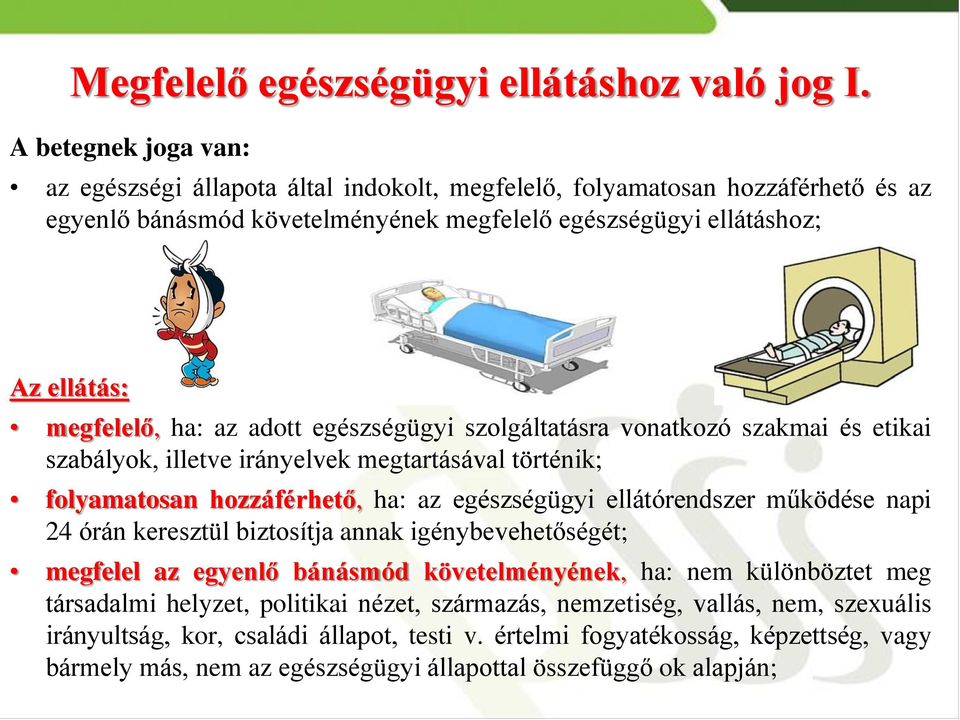 Megfelelő egészségügyi ellátáshoz való jog I.

A betegnek joga van:

• az egészségi állapota által indokolt, megfelelő, folyamatosan hozzáférhető és az egyenlő bánásmód követelményének megfelelő egészségügyi ellátáshoz;

Az ellátás:

• megfelelő, ha: az adott egészségügyi szolgáltatásra vonatkozó szakmai és etikai szabályok, illetve irányelvek megtartásával történik;

• folyamatosan hozzáférhető, ha: az egészségügyi ellátórendszer működése napi 24 órán keresztül biztosítja annak igénybevehetőségét;

• megfelel az egyenlő bánásmód követelményének, ha: nem különböztet meg társadalmi helyzet, politikai nézet, származás, nemzetiség, vallás, nem, szexuális irányultság, kor, családi állapot, testi v. értelmi fogyatékosság, képzettség, vagy bármely más, nem az egészségügyi állapottal összefüggő ok alapján;